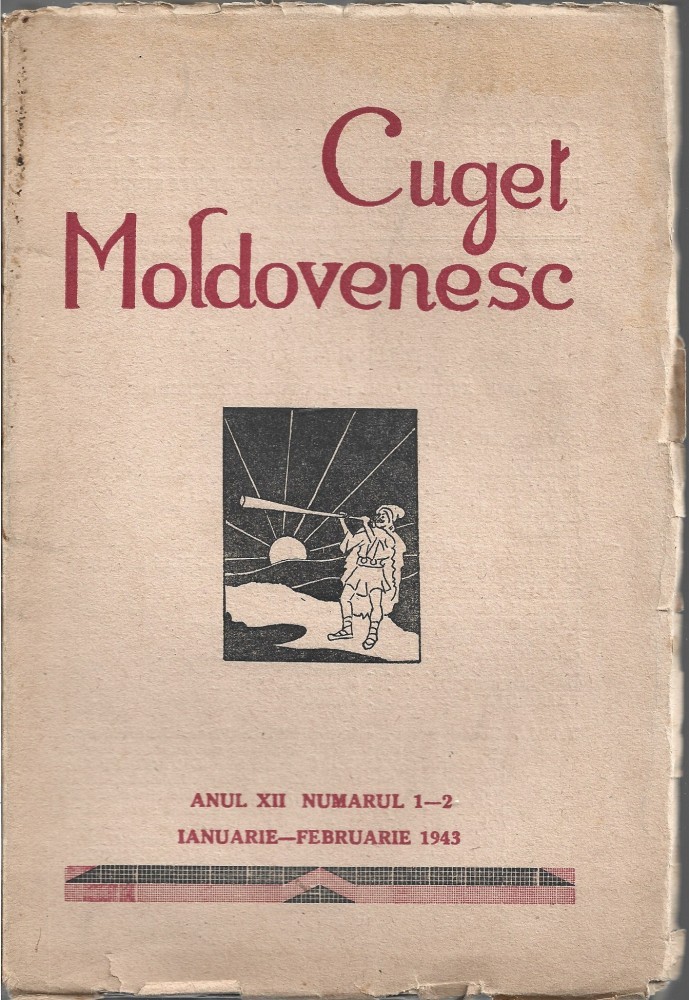 Cuget
Moldovenesc

ANUL XII NUMARUL 1—2
IANUARIE—FEBRUARIE 1943